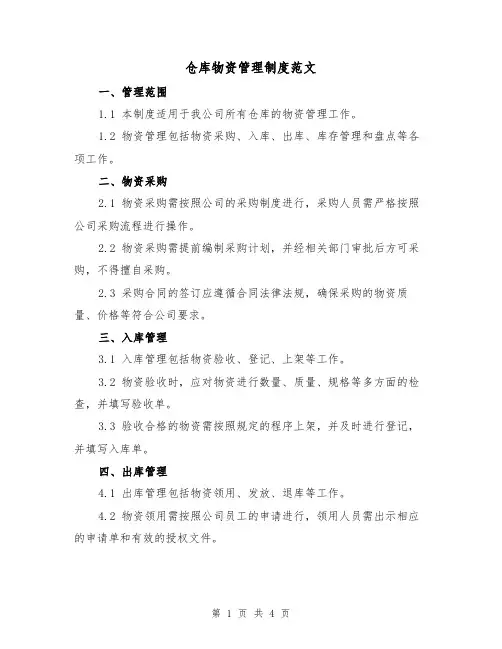 仓库物资管理制度范文

一、管理范围

1.1 本制度适用于我公司所有仓库的物资管理工作。

1.2 物资管理包括物资采购、入库、出库、库存管理和盘点等各项工作。

二、物资采购

2.1 物资采购需按照公司的采购制度进行，采购人员需严格按照公司采购流程进行操作。

2.2 物资采购需提前编制采购计划，并经相关部门审批后方可采购，不得擅自采购。

2.3 采购合同的签订应遵循合同法律法规，确保采购的物资质量、价格等符合公司要求。

三、入库管理

3.1 入库管理包括物资验收、登记、上架等工作。

3.2 物资验收时，应对物资进行数量、质量、规格等多方面的检查，并填写验收单。

3.3 验收合格的物资需按照规定的程序上架，并及时进行登记，并填写入库单。

四、出库管理

4.1 出库管理包括物资领用、发放、退库等工作。

4.2 物资领用需按照公司员工的申请进行，领用人员需出示相应的申请单和有效的授权文件。

第 1 页 共 4 页